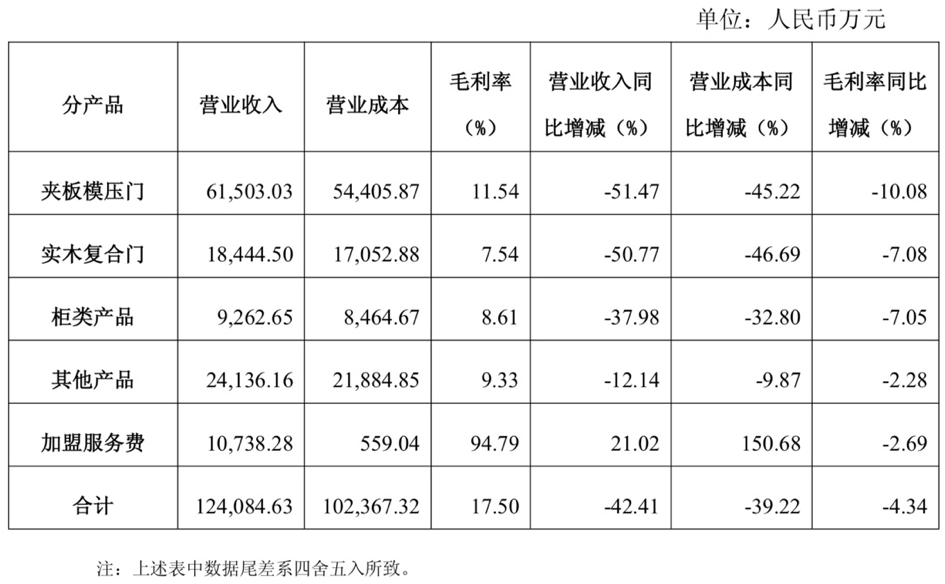 单位：人民币万元

| 分产品 | 营业收入 | 营业成本 | 毛利率（%） | 营业收入同比增减（%） | 营业成本同比增减（%） | 毛利率同比增减（%） |
|---|---|---|---|---|---|---|
| 夹板模压门 | 61,503.03 | 54,405.87 | 11.54 | -51.47 | -45.22 | -10.08 |
| 实木复合门 | 18,444.50 | 17,052.88 | 7.54 | -50.77 | -46.69 | -7.08 |
| 柜类产品 | 9,262.65 | 8,464.67 | 8.61 | -37.98 | -32.80 | -7.05 |
| 其他产品 | 24,136.16 | 21,884.85 | 9.33 | -12.14 | -9.87 | -2.28 |
| 加盟服务费 | 10,738.28 | 559.04 | 94.79 | 21.02 | 150.68 | -2.69 |
| 合计 | 124,084.63 | 102,367.32 | 17.50 | -42.41 | -39.22 | -4.34 |

注：上述表中数据尾差系四舍五入所致。